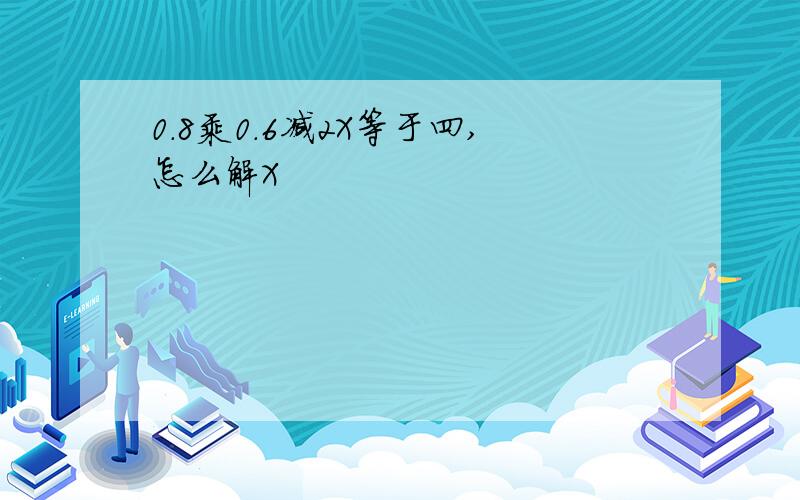 0.8乘0.6减2X等于四，怎么解X

E-LEARNING